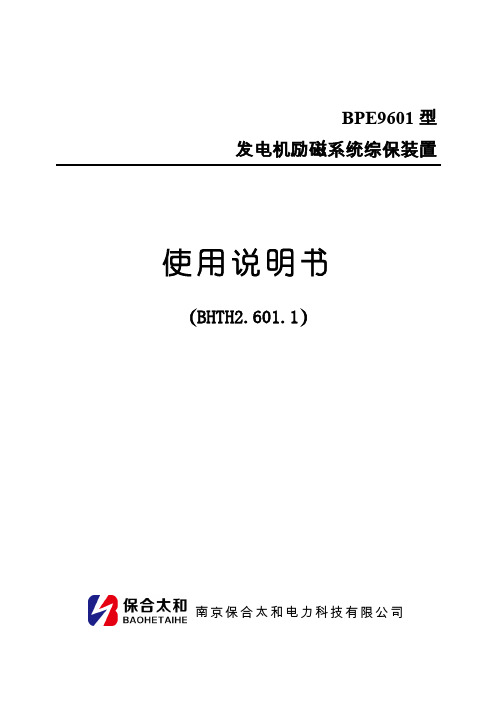 BPE9601 型

发电机励磁系统综保装置

使用说明书

(BHTH2.601.1)

保合太和
BAOHETAIHE
南京保合太和电力科技有限公司